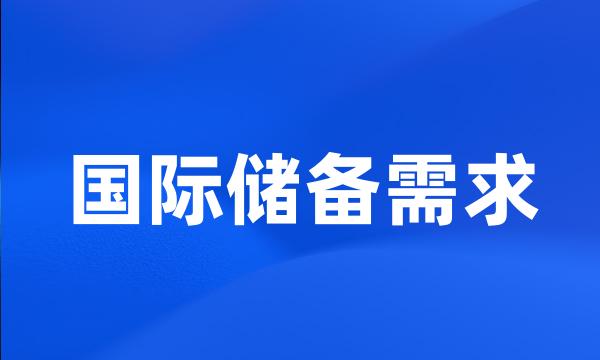 国际储备需求